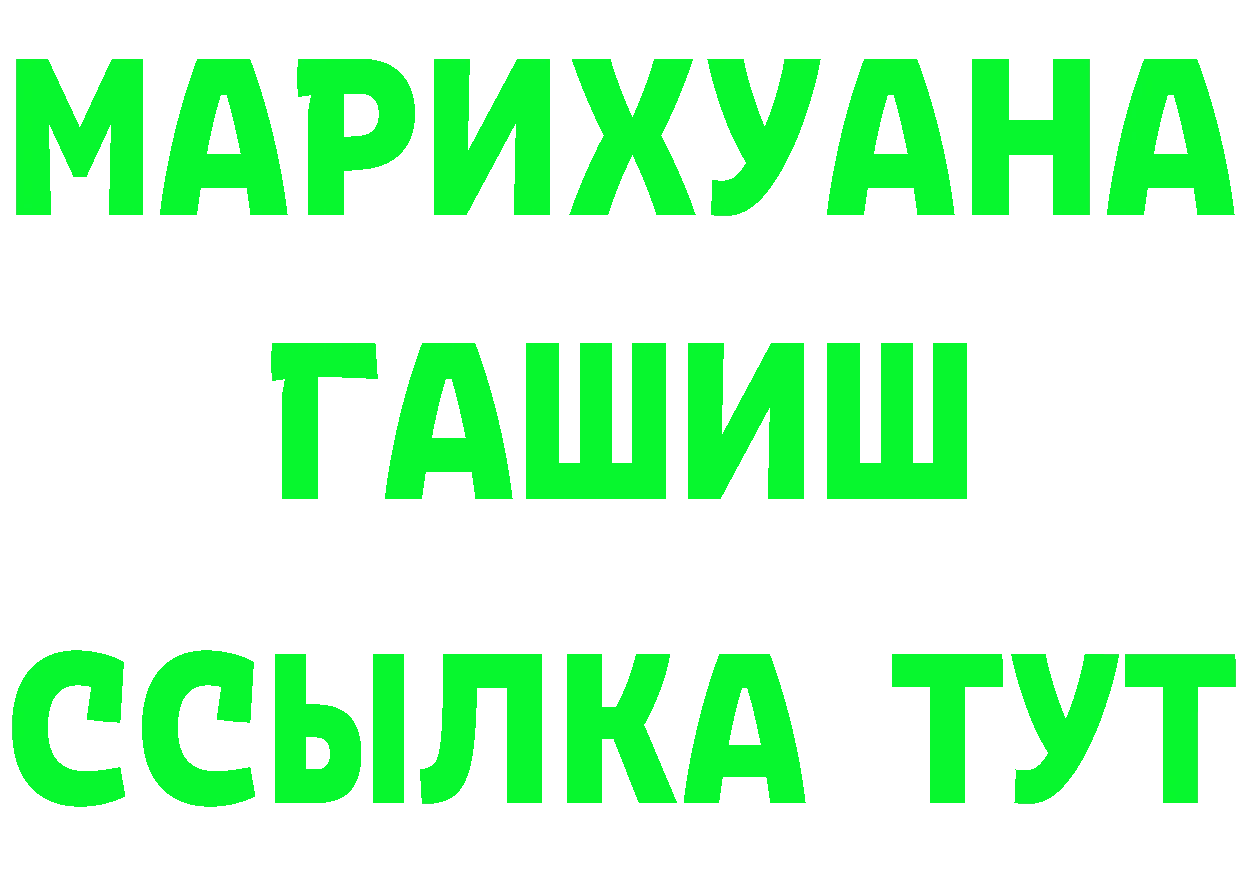 МАРИХУАНА
ГАШИШ
ССЫЛКА ТУТ